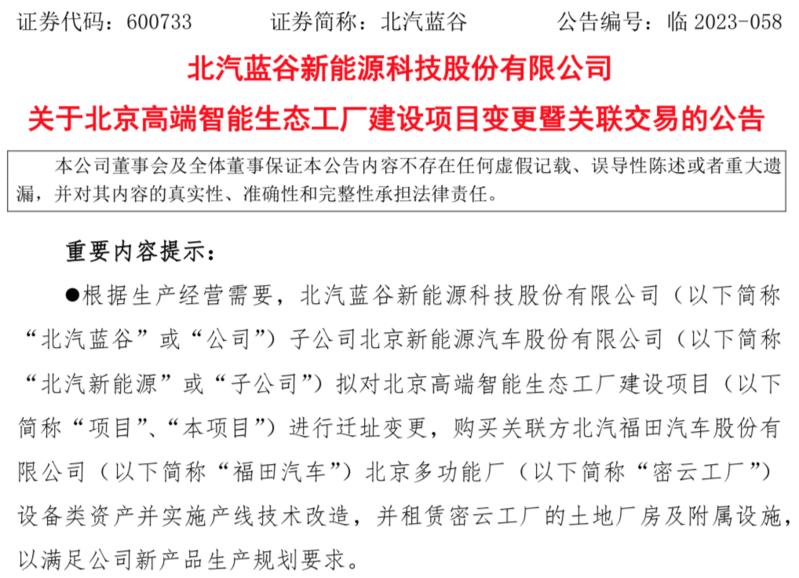 证券代码：600733　　证券简称：北汽蓝谷　　公告编号：临 2023-058

北汽蓝谷新能源科技股份有限公司
关于北京高端智能生态工厂建设项目变更暨关联交易的公告

本公司董事会及全体董事保证本公告内容不存在任何虚假记载、误导性陈述或者重大遗漏，并对其内容的真实性、准确性和完整性承担法律责任。

重要内容提示：

●根据生产经营需要，北汽蓝谷新能源科技股份有限公司（以下简称“北汽蓝谷”或“公司”）子公司北京新能源汽车股份有限公司（以下简称“北汽新能源”或“子公司”）拟对北京高端智能生态工厂建设项目（以下简称“项目”、“本项目”）进行迁址变更，购买关联方北汽福田汽车股份有限公司（以下简称“福田汽车”）北京多功能厂（以下简称“密云工厂”）设备类资产并实施产线技术改造，并租赁密云工厂的土地厂房及附属设施，以满足公司新产品生产规划要求。